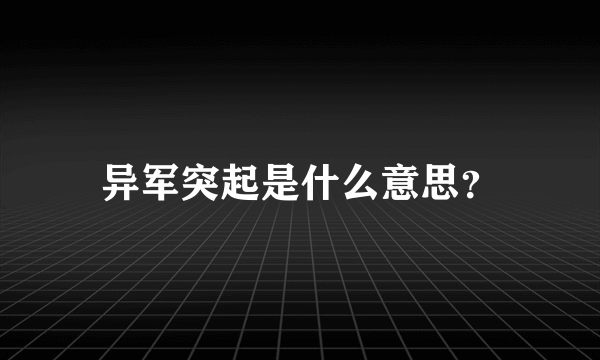 异军突起是什么意思?